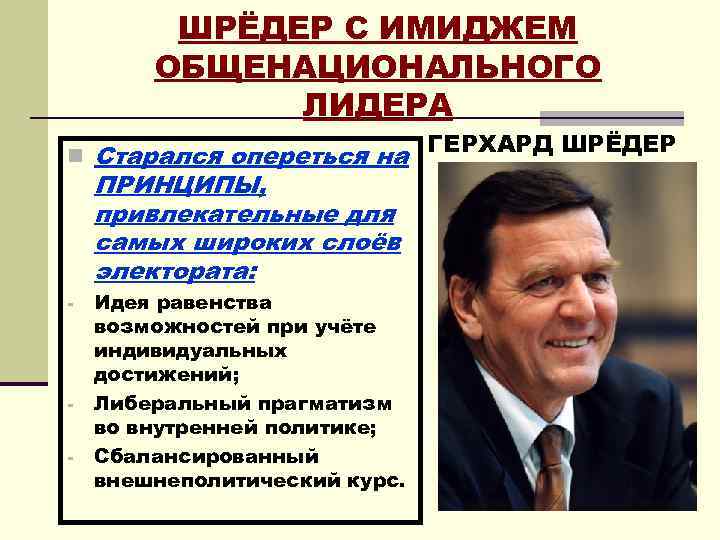 ШРЁДЕР С ИМИДЖЕМ ОБЩЕНАЦИОНАЛЬНОГО ЛИДЕРА

ГЕРХАРД ШРЁДЕР

Старался опереться на ПРИНЦИПЫ, привлекательные для самых широких слоёв электората:

- Идея равенства возможностей при учёте индивидуальных достижений;
- Либеральный прагматизм во внутренней политике;
- Сбалансированный внешнеполитический курс.